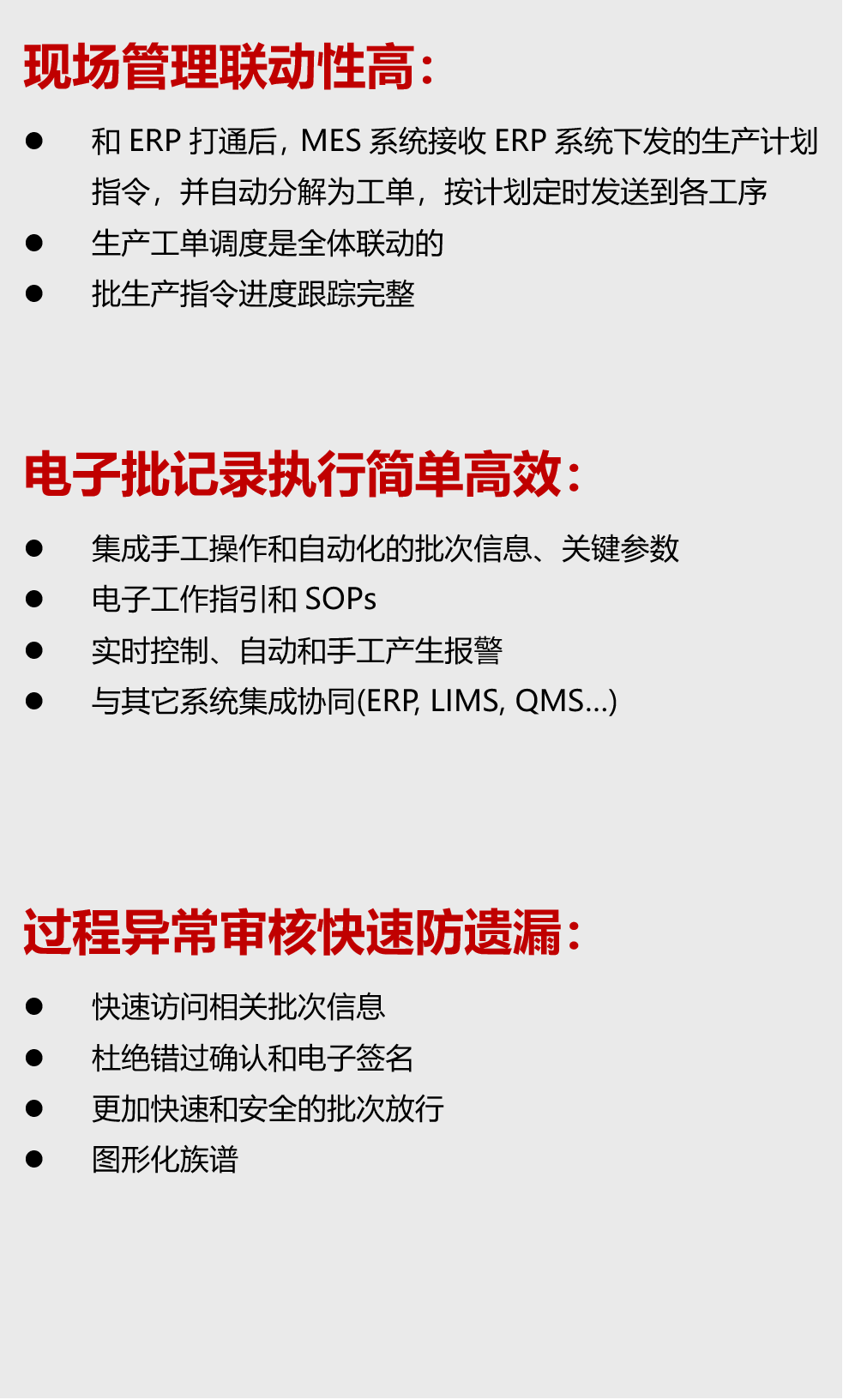 现场管理联动性高：

• 和ERP打通后，MES系统接收ERP系统下发的生产计划指令，并自动分解为工单，按计划定时发送到各工序
• 生产工单调度是全体联动的
• 批生产指令进度跟踪完整

电子批记录执行简单高效：

• 集成手工操作和自动化的批次信息、关键参数
• 电子工作指引和SOPs
• 实时控制、自动和手工产生报警
• 与其它系统集成协同(ERP, LIMS, QMS...)

过程异常审核快速防遗漏：

• 快速访问相关批次信息
• 杜绝错过确认和电子签名
• 更加快速和安全的批次放行
• 图形化族谱